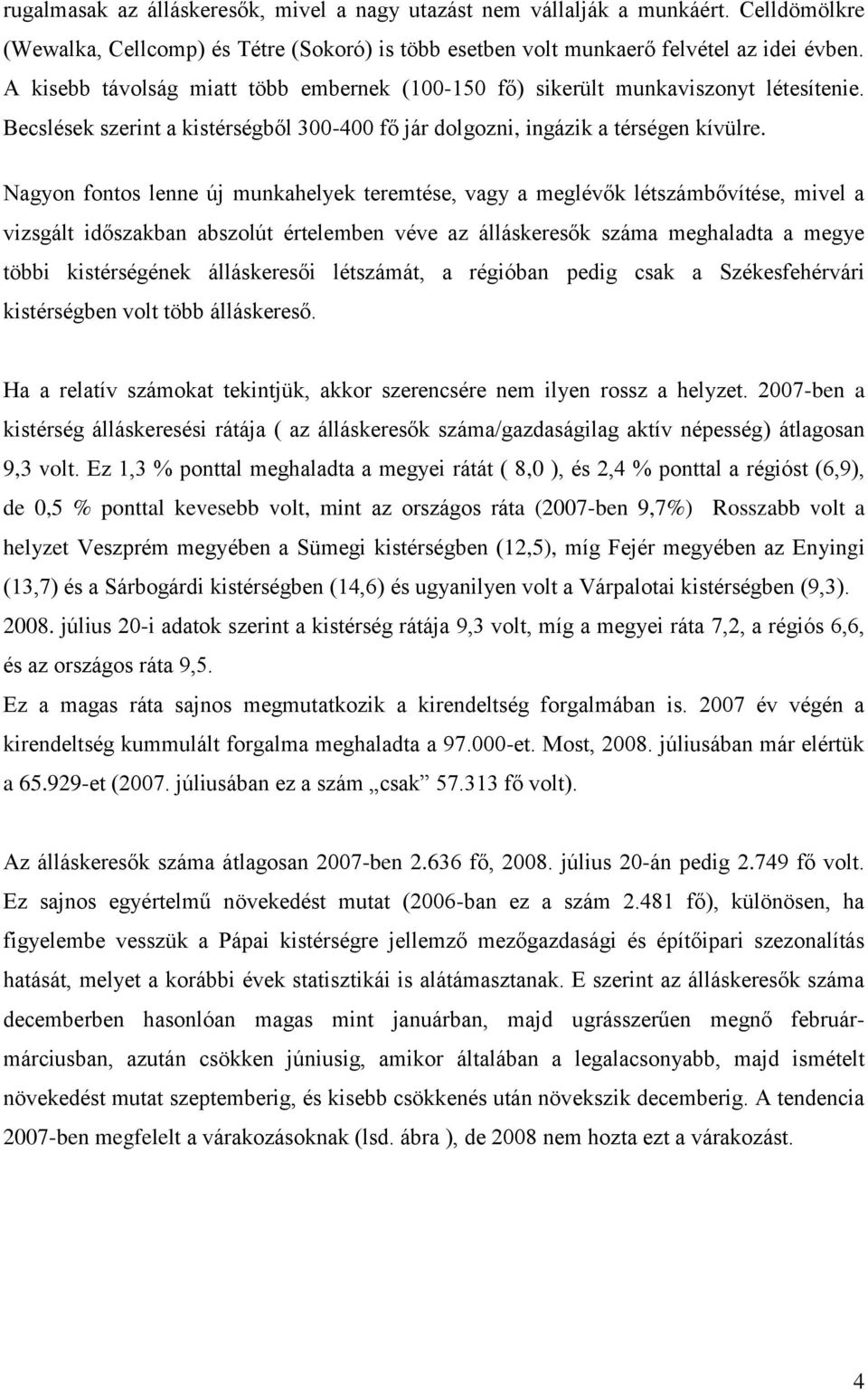 rugalmasak az álláskeresők, mivel a nagy utazást nem vállalják a munkáért. Celldömölkre (Wewalka, Cellcomp) és Tétre (Sokoró) is több esetben volt munkaerő felvétel az idei évben. A kisebb távolság miatt több embernek (100-150 fő) sikerült munkaviszonyt létesítenie. Becslések szerint a kistérségből 300-400 fő jár dolgozni, ingázik a térségen kívülre.

Nagyon fontos lenne új munkahelyek teremtése, vagy a meglévők létszámbővítése, mivel a vizsgált időszakban abszolút értelemben véve az álláskeresők száma meghaladta a megye többi kistérségének álláskeresői létszámát, a régióban pedig csak a Székesfehérvári kistérségben volt több álláskereső.

Ha a relatív számokat tekintjük, akkor szerencsére nem ilyen rossz a helyzet. 2007-ben a kistérség álláskeresési rátája ( az álláskeresők száma/gazdaságilag aktív népesség) átlagosan 9,3 volt. Ez 1,3 % ponttal meghaladta a megyei rátát ( 8,0 ), és 2,4 % ponttal a régióst (6,9), de 0,5 % ponttal kevesebb volt, mint az országos ráta (2007-ben 9,7%) Rosszabb volt a helyzet Veszprém megyében a Sümegi kistérségben (12,5), míg Fejér megyében az Enyingi (13,7) és a Sárbogárdi kistérségben (14,6) és ugyanilyen volt a Várpalotai kistérségben (9,3). 2008. július 20-i adatok szerint a kistérség rátája 9,3 volt, míg a megyei ráta 7,2, a régiós 6,6, és az országos ráta 9,5.
Ez a magas ráta sajnos megmutatkozik a kirendeltség forgalmában is. 2007 év végén a kirendeltség kummulált forgalma meghaladta a 97.000-et. Most, 2008. júliusában már elértük a 65.929-et (2007. júliusában ez a szám „csak” 57.313 fő volt).

Az álláskeresők száma átlagosan 2007-ben 2.636 fő, 2008. július 20-án pedig 2.749 fő volt. Ez sajnos egyértelmű növekedést mutat (2006-ban ez a szám 2.481 fő), különösen, ha figyelembe vesszük a Pápai kistérségre jellemző mezőgazdasági és építőipari szezonalítás hatását, melyet a korábbi évek statisztikái is alátámasztanak. E szerint az álláskeresők száma decemberben hasonlóan magas mint januárban, majd ugrásszerűen megnő február-márciusban, azután csökken júniusig, amikor általában a legalacsonyabb, majd ismételt növekedést mutat szeptemberig, és kisebb csökkenés után növekszik decemberig. A tendencia 2007-ben megfelelt a várakozásoknak (lsd. ábra ), de 2008 nem hozta ezt a várakozást.

4